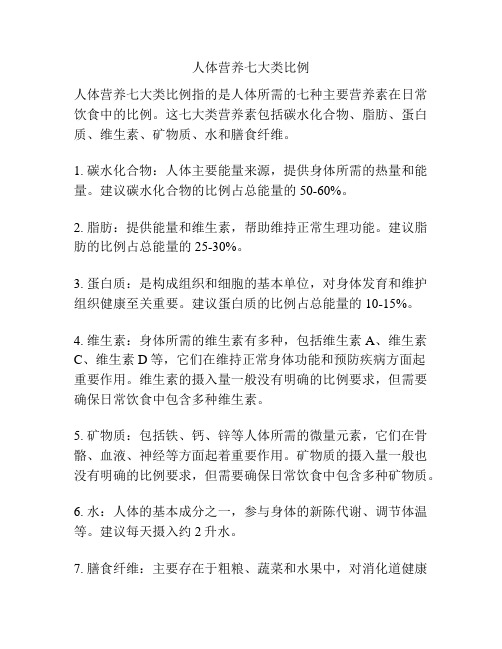 人体营养七大类比例

人体营养七大类比例指的是人体所需的七种主要营养素在日常饮食中的比例。这七大类营养素包括碳水化合物、脂肪、蛋白质、维生素、矿物质、水和膳食纤维。

1. 碳水化合物：人体主要能量来源，提供身体所需的热量和能量。建议碳水化合物的比例占总能量的 50-60%。

2. 脂肪：提供能量和维生素，帮助维持正常生理功能。建议脂肪的比例占总能量的 25-30%。

3. 蛋白质：是构成组织和细胞的基本单位，对身体发育和维护组织健康至关重要。建议蛋白质的比例占总能量的 10-15%。

4. 维生素：身体所需的维生素有多种，包括维生素 A、维生素 C、维生素 D 等，它们在维持正常身体功能和预防疾病方面起重要作用。维生素的摄入量一般没有明确的比例要求，但需要确保日常饮食中包含多种维生素。

5. 矿物质：包括铁、钙、锌等人体所需的微量元素，它们在骨骼、血液、神经等方面起着重要作用。矿物质的摄入量一般也没有明确的比例要求，但需要确保日常饮食中包含多种矿物质。

6. 水：人体的基本成分之一，参与身体的新陈代谢、调节体温等。建议每天摄入约 2 升水。

7. 膳食纤维：主要存在于粗粮、蔬菜和水果中，对消化道健康